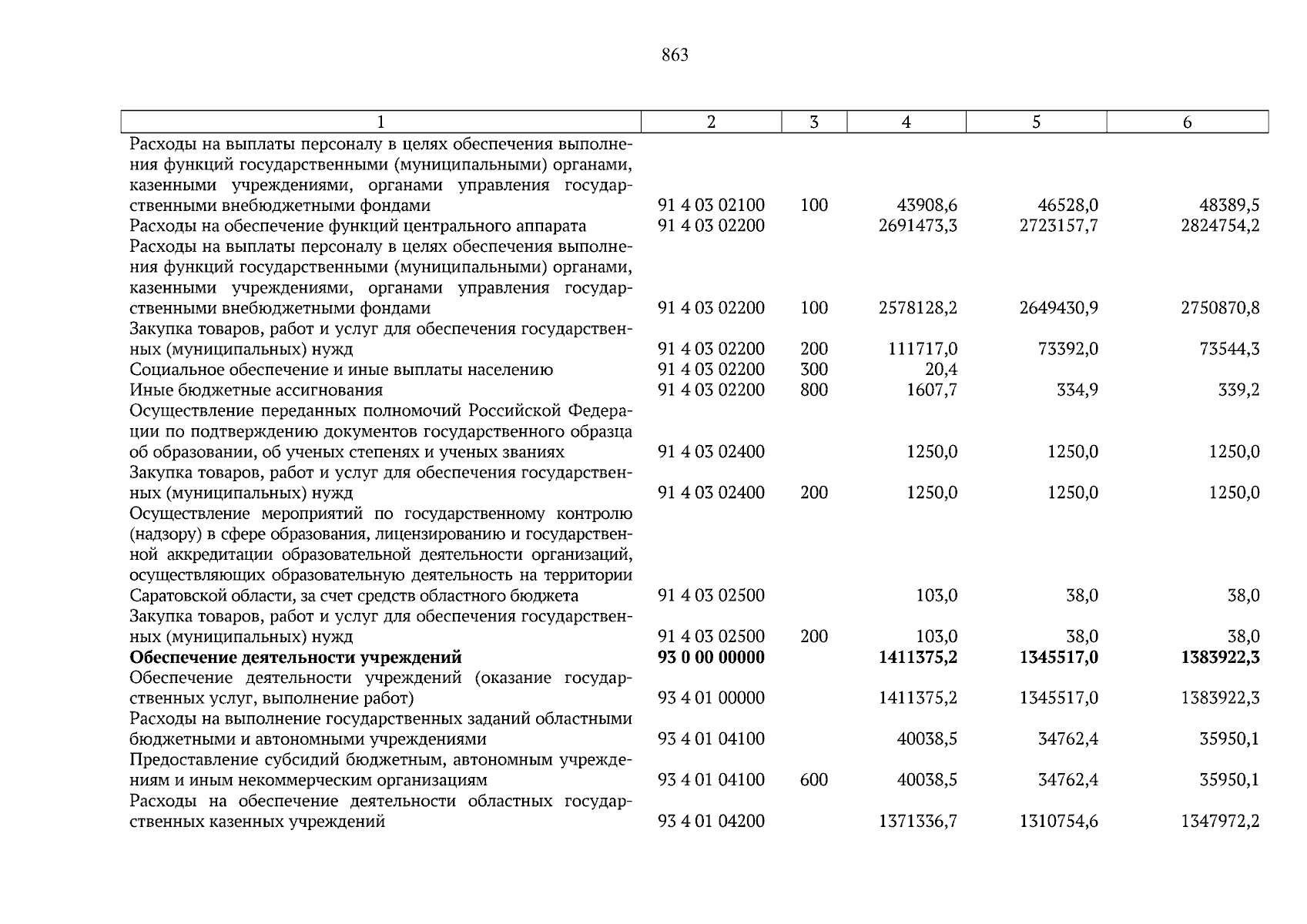 863

| 1 | 2 | 3 | 4 | 5 | 6 |
|---|---|---|---|---|---|
| Расходы на выплаты персоналу в целях обеспечения выполнения функций государственными (муниципальными) органами, казенными учреждениями, органами управления государственными внебюджетными фондами | 91 4 03 02100 | 100 | 43908,6 | 46528,0 | 48389,5 |
| Расходы на обеспечение функций центрального аппарата | 91 4 03 02200 | | 2691473,3 | 2723157,7 | 2824754,2 |
| Расходы на выплаты персоналу в целях обеспечения выполнения функций государственными (муниципальными) органами, казенными учреждениями, органами управления государственными внебюджетными фондами | 91 4 03 02200 | 100 | 2578128,2 | 2649430,9 | 2750870,8 |
| Закупка товаров, работ и услуг для обеспечения государственных (муниципальных) нужд | 91 4 03 02200 | 200 | 111717,0 | 73392,0 | 73544,3 |
| Социальное обеспечение и иные выплаты населению | 91 4 03 02200 | 300 | 20,4 | | |
| Иные бюджетные ассигнования | 91 4 03 02200 | 800 | 1607,7 | 334,9 | 339,2 |
| Осуществление переданных полномочий Российской Федерации по подтверждению документов государственного образца об образовании, об ученых степенях и ученых званиях | 91 4 03 02400 | | 1250,0 | 1250,0 | 1250,0 |
| Закупка товаров, работ и услуг для обеспечения государственных (муниципальных) нужд | 91 4 03 02400 | 200 | 1250,0 | 1250,0 | 1250,0 |
| Осуществление мероприятий по государственному контролю (надзору) в сфере образования, лицензированию и государственной аккредитации образовательной деятельности организаций, осуществляющих образовательную деятельность на территории Саратовской области, за счет средств областного бюджета | 91 4 03 02500 | | 103,0 | 38,0 | 38,0 |
| Закупка товаров, работ и услуг для обеспечения государственных (муниципальных) нужд | 91 4 03 02500 | 200 | 103,0 | 38,0 | 38,0 |
| **Обеспечение деятельности учреждений** | **93 0 00 00000** | | **1411375,2** | **1345517,0** | **1383922,3** |
| Обеспечение деятельности учреждений (оказание государственных услуг, выполнение работ) | 93 4 01 00000 | | 1411375,2 | 1345517,0 | 1383922,3 |
| Расходы на выполнение государственных заданий областными бюджетными и автономными учреждениями | 93 4 01 04100 | | 40038,5 | 34762,4 | 35950,1 |
| Предоставление субсидий бюджетным, автономным учреждениям и иным некоммерческим организациям | 93 4 01 04100 | 600 | 40038,5 | 34762,4 | 35950,1 |
| Расходы на обеспечение деятельности областных государственных казенных учреждений | 93 4 01 04200 | | 1371336,7 | 1310754,6 | 1347972,2 |